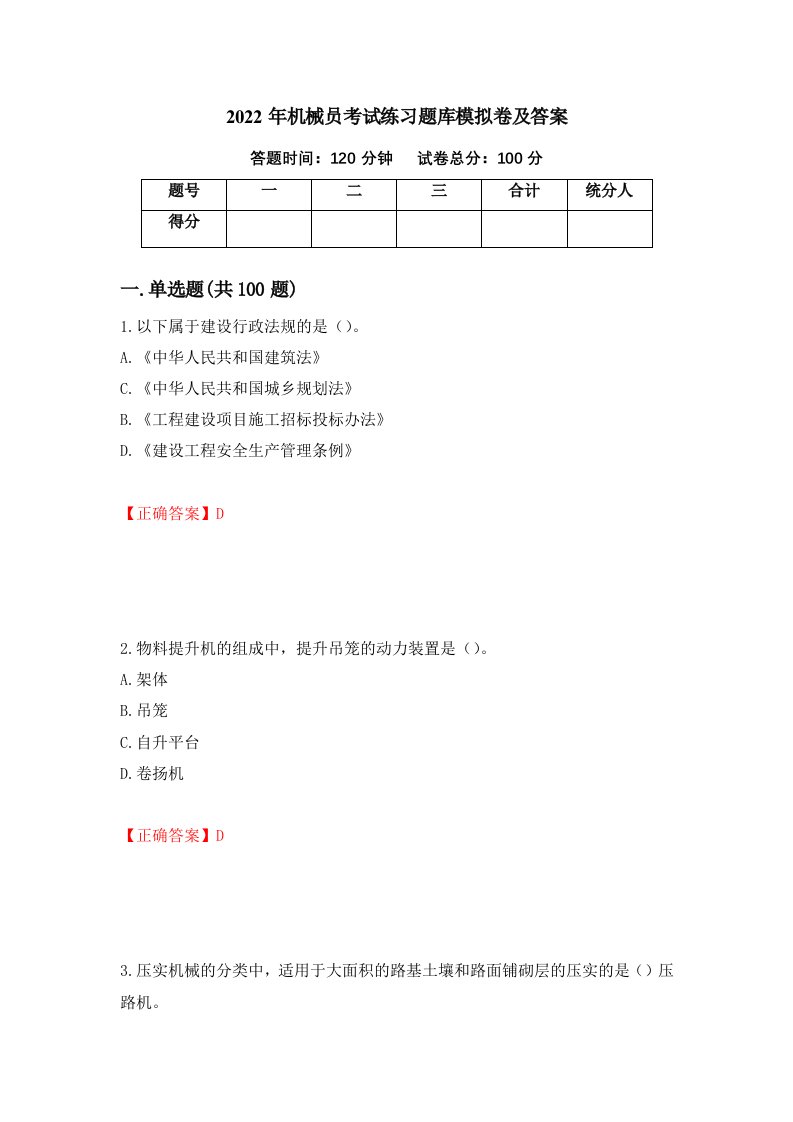 2022 年机械员考试练习题库模拟卷及答案

答题时间：120 分钟　　试卷总分：100 分

| 题号 | 一 | 二 | 三 | 合计 | 统分人 |
|---|---|---|---|---|---|
| 得分 | | | | | |

一.单选题(共 100 题)

1.以下属于建设行政法规的是（）。
A.《中华人民共和国建筑法》
C.《中华人民共和国城乡规划法》
B.《工程建设项目施工招标投标办法》
D.《建设工程安全生产管理条例》

【正确答案】D

2.物料提升机的组成中，提升吊笼的动力装置是（）。
A.架体
B.吊笼
C.自升平台
D.卷扬机

【正确答案】D

3.压实机械的分类中，适用于大面积的路基土壤和路面铺砌层的压实的是（）压路机。